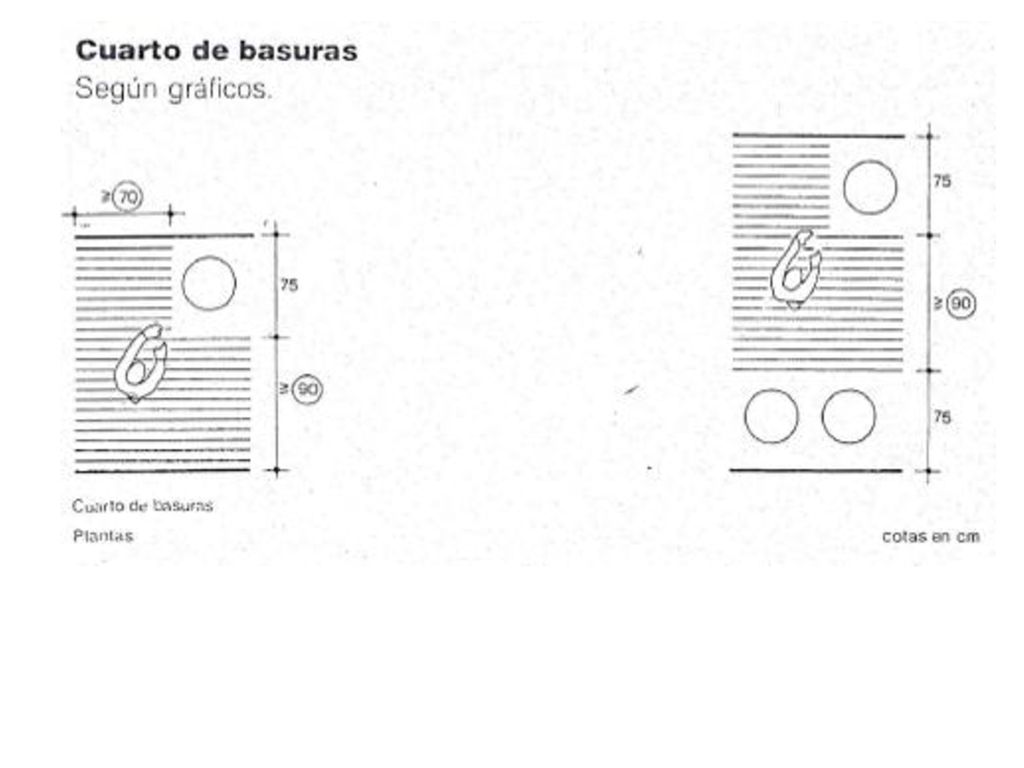 Cuarto de basuras
Según gráficos.

$\geq$ 70

75

$\geq$ 90

75

$\geq$ 90

75

Cuarto de basuras
Plantas

cotas en cm